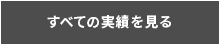 すべての実績を見る